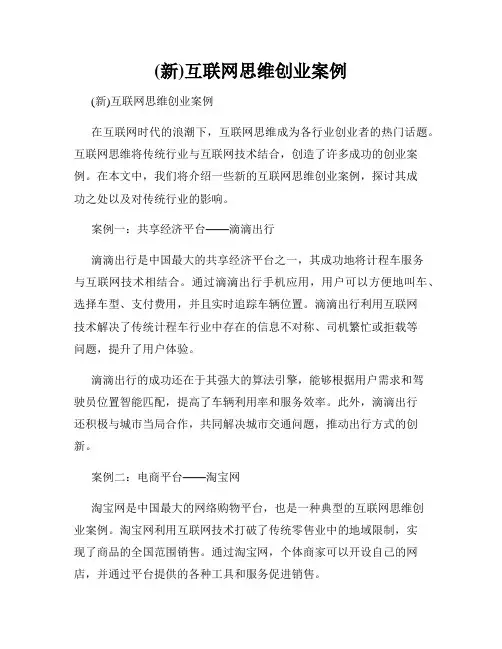 (新)互联网思维创业案例

(新)互联网思维创业案例

在互联网时代的浪潮下，互联网思维成为各行业创业者的热门话题。互联网思维将传统行业与互联网技术结合，创造了许多成功的创业案例。在本文中，我们将介绍一些新的互联网思维创业案例，探讨其成功之处以及对传统行业的影响。

案例一：共享经济平台——滴滴出行

滴滴出行是中国最大的共享经济平台之一，其成功地将计程车服务与互联网技术相结合。通过滴滴出行手机应用，用户可以方便地叫车、选择车型、支付费用，并且实时追踪车辆位置。滴滴出行利用互联网技术解决了传统计程车行业中存在的信息不对称、司机繁忙或拒载等问题，提升了用户体验。

滴滴出行的成功还在于其强大的算法引擎，能够根据用户需求和驾驶员位置智能匹配，提高了车辆利用率和服务效率。此外，滴滴出行还积极与城市当局合作，共同解决城市交通问题，推动出行方式的创新。

案例二：电商平台——淘宝网

淘宝网是中国最大的网络购物平台，也是一种典型的互联网思维创业案例。淘宝网利用互联网技术打破了传统零售业中的地域限制，实现了商品的全国范围销售。通过淘宝网，个体商家可以开设自己的网店，并通过平台提供的各种工具和服务促进销售。